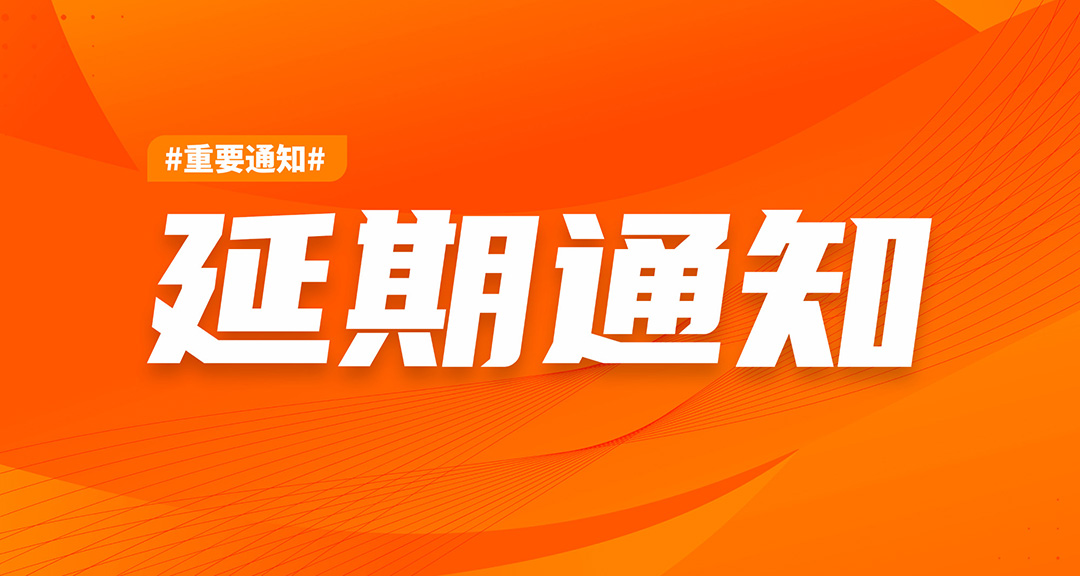 #重要通知#

延期通知